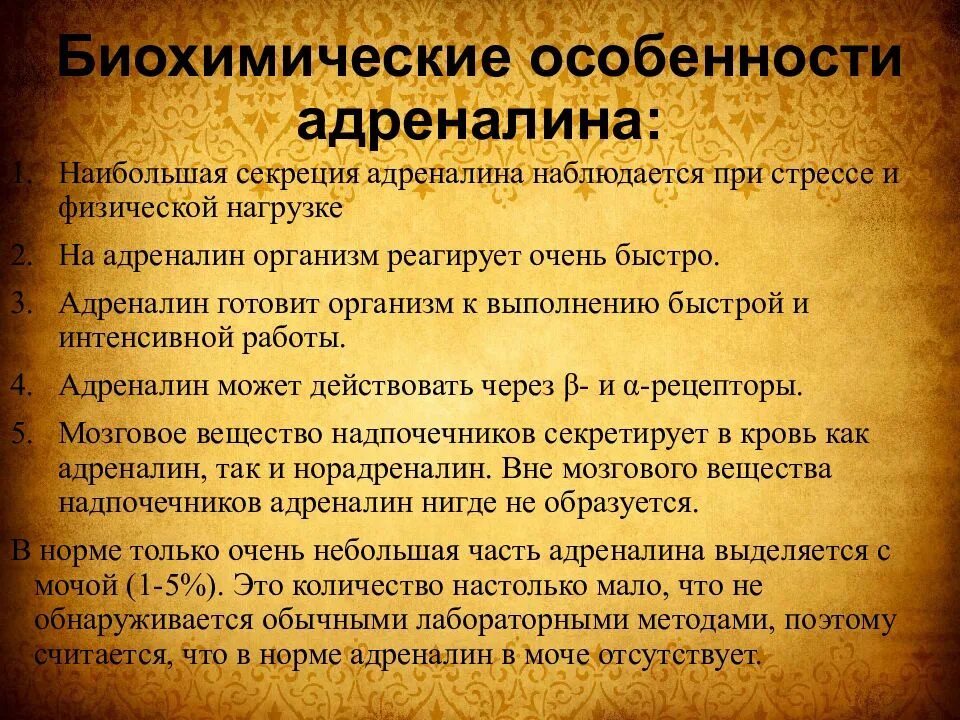 Биохимические особенности адреналина:

1. Наибольшая секреция адреналина наблюдается при стрессе и физической нагрузке
2. На адреналин организм реагирует очень быстро.
3. Адреналин готовит организм к выполнению быстрой и интенсивной работы.
4. Адреналин может действовать через β- и α-рецепторы.
5. Мозговое вещество надпочечников секретирует в кровь как адреналин, так и норадреналин. Вне мозгового вещества надпочечников адреналин нигде не образуется.

В норме только очень небольшая часть адреналина выделяется с мочой (1-5%). Это количество настолько мало, что не обнаруживается обычными лабораторными методами, поэтому считается, что в норме адреналин в моче отсутствует.